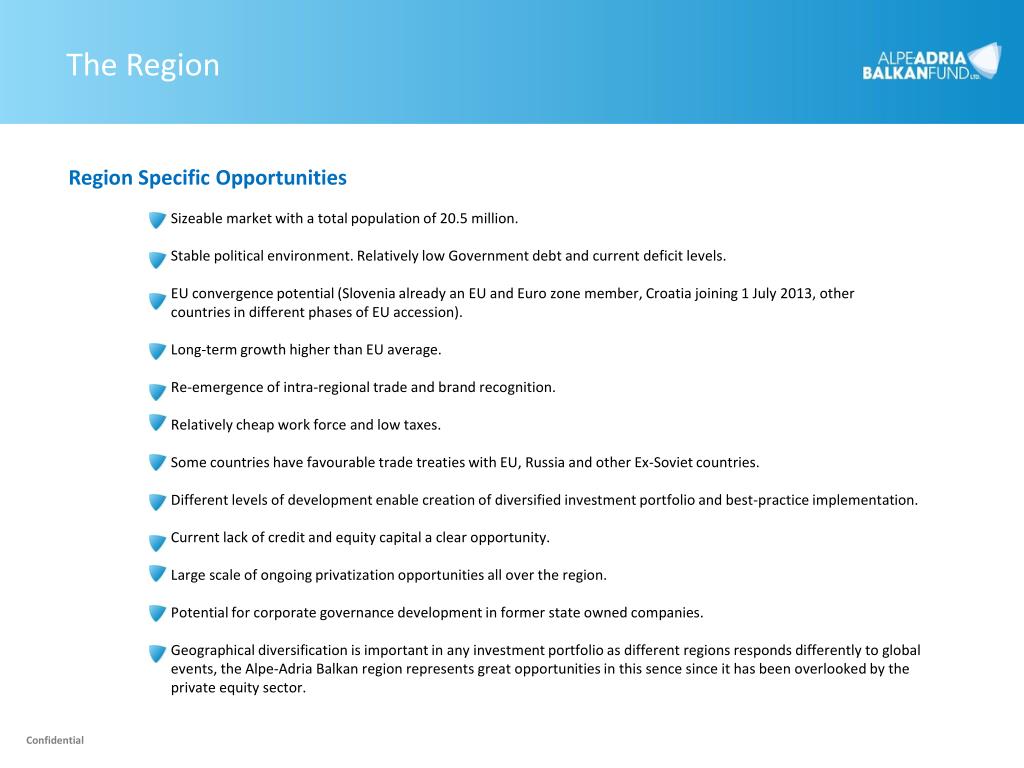 The Region

ALPEADRIA BALKANFUND LTD.

Region Specific Opportunities

Sizeable market with a total population of 20.5 million.

Stable political environment. Relatively low Government debt and current deficit levels.

EU convergence potential (Slovenia already an EU and Euro zone member, Croatia joining 1 July 2013, other countries in different phases of EU accession).

Long-term growth higher than EU average.

Re-emergence of intra-regional trade and brand recognition.

Relatively cheap work force and low taxes.

Some countries have favourable trade treaties with EU, Russia and other Ex-Soviet countries.

Different levels of development enable creation of diversified investment portfolio and best-practice implementation.

Current lack of credit and equity capital a clear opportunity.

Large scale of ongoing privatization opportunities all over the region.

Potential for corporate governance development in former state owned companies.

Geographical diversification is important in any investment portfolio as different regions responds differently to global events, the Alpe-Adria Balkan region represents great opportunities in this sence since it has been overlooked by the private equity sector.

Confidential